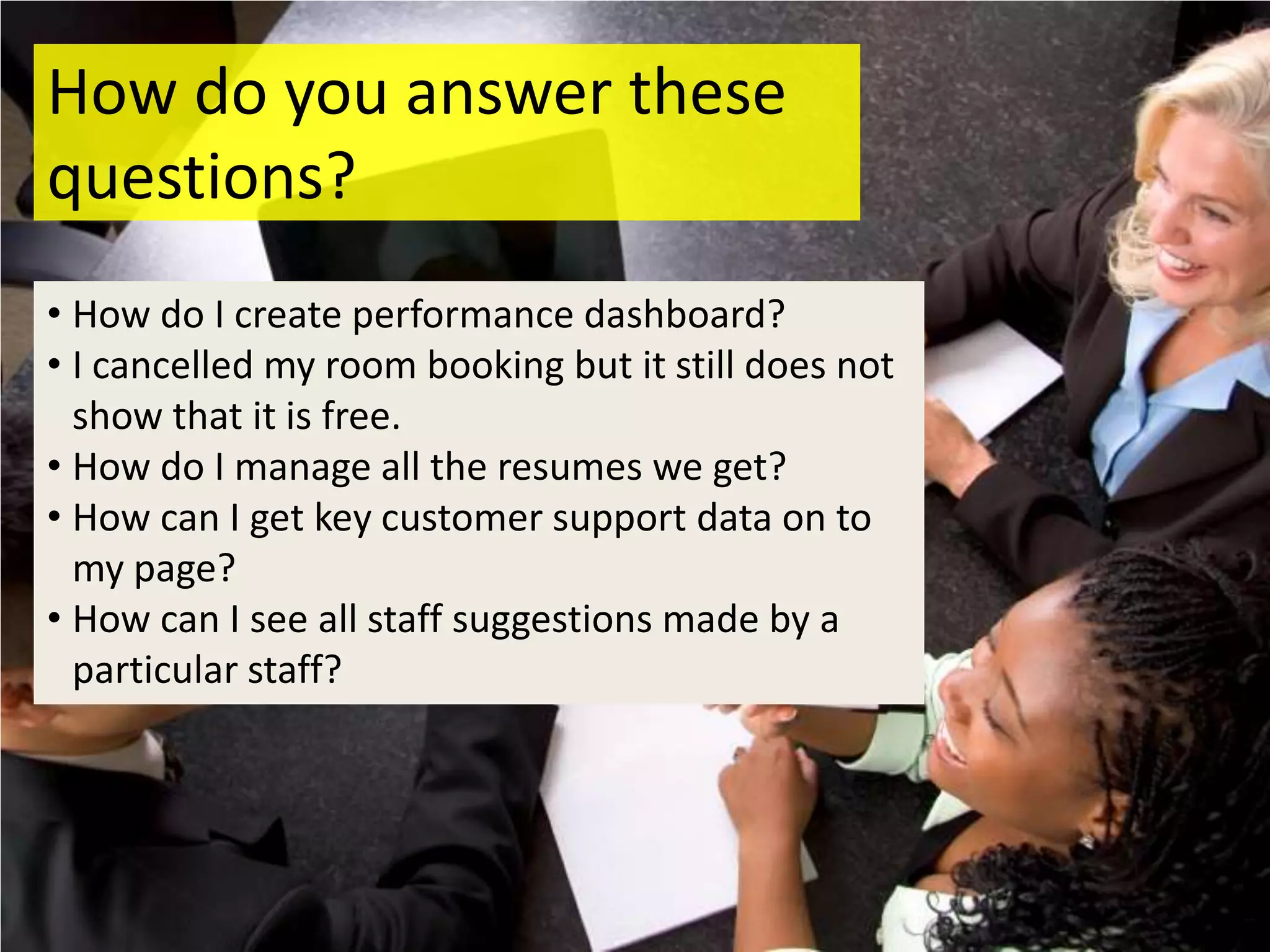 How do you answer these questions?

• How do I create performance dashboard?
• I cancelled my room booking but it still does not show that it is free.
• How do I manage all the resumes we get?
• How can I get key customer support data on to my page?
• How can I see all staff suggestions made by a particular staff?